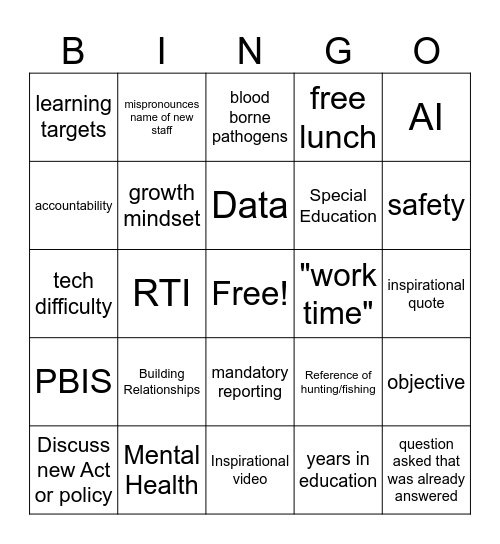 | B | I | N | G | O |
|---|---|---|---|---|
| learning targets | mispronounces name of new staff | blood borne pathogens | free lunch | AI |
| accountability | growth mindset | Data | Special Education | safety |
| tech difficulty | RTI | Free! | "work time" | inspirational quote |
| PBIS | Building Relationships | mandatory reporting | Reference of hunting/fishing | objective |
| Discuss new Act or policy | Mental Health | Inspirational video | years in education | question asked that was already answered |